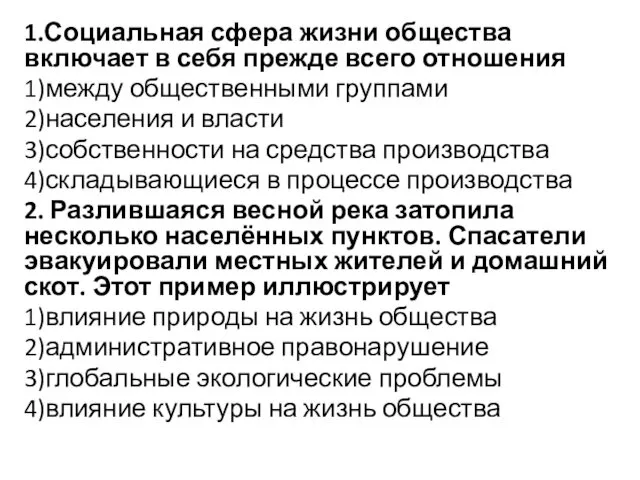 1.Социальная сфера жизни общества включает в себя прежде всего отношения
1)между общественными группами
2)населения и власти
3)собственности на средства производства
4)складывающиеся в процессе производства
2. Разлившаяся весной река затопила несколько населённых пунктов. Спасатели эвакуировали местных жителей и домашний скот. Этот пример иллюстрирует
1)влияние природы на жизнь общества
2)административное правонарушение
3)глобальные экологические проблемы
4)влияние культуры на жизнь общества